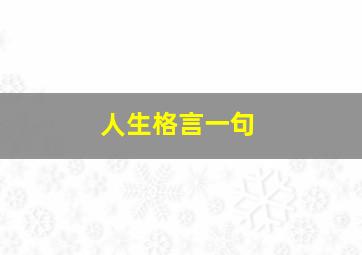 人生格言一句